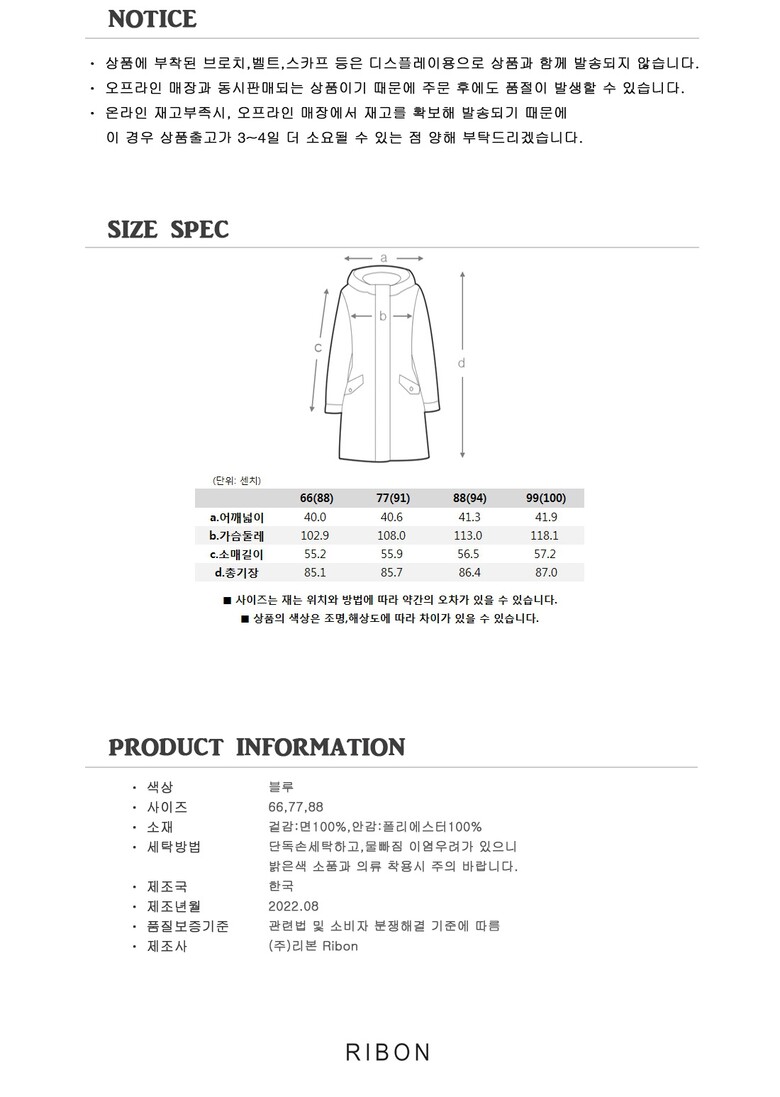 NOTICE

· 상품에 부착된 브로치,벨트,스카프 등은 디스플레이용으로 상품과 함께 발송되지 않습니다.
· 오프라인 매장과 동시판매되는 상품이기 때문에 주문 후에도 품절이 발생할 수 있습니다.
· 온라인 재고부족시, 오프라인 매장에서 재고를 확보해 발송되기 때문에 이 경우 상품출고가 3~4일 더 소요될 수 있는 점 양해 부탁드리겠습니다.

SIZE SPEC

a
b
c
d

(단위: 센치)

| | 66(88) | 77(91) | 88(94) | 99(100) |
|---|---|---|---|---|
| a.어깨넓이 | 40.0 | 40.6 | 41.3 | 41.9 |
| b.가슴둘레 | 102.9 | 108.0 | 113.0 | 118.1 |
| c.소매길이 | 55.2 | 55.9 | 56.5 | 57.2 |
| d.총기장 | 85.1 | 85.7 | 86.4 | 87.0 |

■ 사이즈는 재는 위치와 방법에 따라 약간의 오차가 있을 수 있습니다.
■ 상품의 색상은 조명,해상도에 따라 차이가 있을 수 있습니다.

PRODUCT INFORMATION

· 색상 블루
· 사이즈 66,77,88
· 소재 겉감:면100%,안감:폴리에스터100%
· 세탁방법 단독손세탁하고,물빠짐 이염우려가 있으니 밝은색 소품과 의류 착용시 주의 바랍니다.
· 제조국 한국
· 제조년월 2022.08
· 품질보증기준 관련법 및 소비자 분쟁해결 기준에 따름
· 제조사 (주)리본 Ribon

RIBON